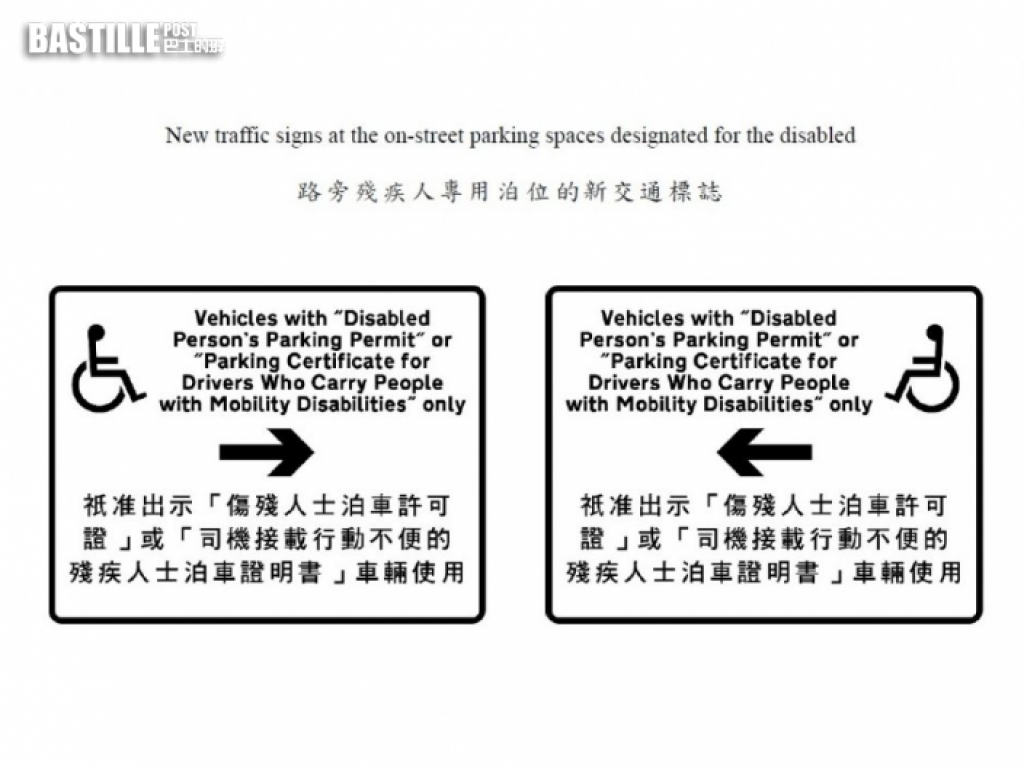 BASTILLE POST 巴士的報

New traffic signs at the on-street parking spaces designated for the disabled

路旁殘疾人專用泊位的新交通標誌

Vehicles with "Disabled Person's Parking Permit" or "Parking Certificate for Drivers Who Carry People with Mobility Disabilities" only

祇准出示「傷殘人士泊車許可證」或「司機接載行動不便的殘疾人士泊車證明書」車輛使用

Vehicles with "Disabled Person's Parking Permit" or "Parking Certificate for Drivers Who Carry People with Mobility Disabilities" only

祇准出示「傷殘人士泊車許可證」或「司機接載行動不便的殘疾人士泊車證明書」車輛使用